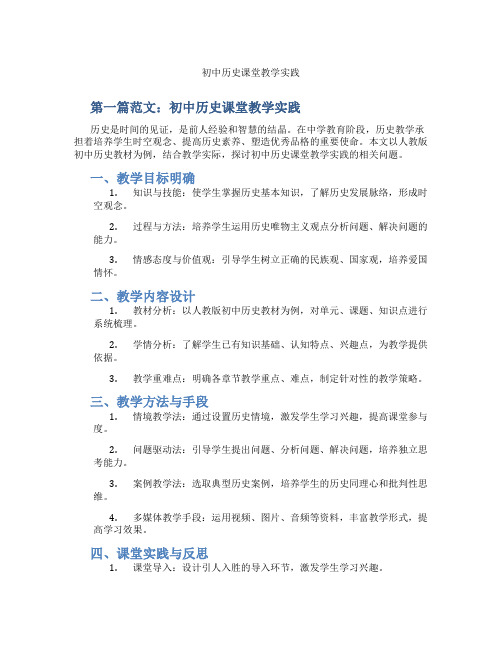 初中历史课堂教学实践

第一篇范文：初中历史课堂教学实践

历史是时间的见证，是前人经验和智慧的结晶。在中学教育阶段，历史教学承担着培养学生时空观念、提高历史素养、塑造优秀品格的重要使命。本文以人教版初中历史教材为例，结合教学实际，探讨初中历史课堂教学实践的相关问题。

一、教学目标明确

1. 知识与技能：使学生掌握历史基本知识，了解历史发展脉络，形成时空观念。

2. 过程与方法：培养学生运用历史唯物主义观点分析问题、解决问题的能力。

3. 情感态度与价值观：引导学生树立正确的民族观、国家观，培养爱国情怀。

二、教学内容设计

1. 教材分析：以人教版初中历史教材为例，对单元、课题、知识点进行系统梳理。

2. 学情分析：了解学生已有知识基础、认知特点、兴趣点，为教学提供依据。

3. 教学重难点：明确各章节教学重点、难点，制定针对性的教学策略。

三、教学方法与手段

1. 情境教学法：通过设置历史情境，激发学生学习兴趣，提高课堂参与度。

2. 问题驱动法：引导学生提出问题、分析问题、解决问题，培养独立思考能力。

3. 案例教学法：选取典型历史案例，培养学生的历史同理心和批判性思维。

4. 多媒体教学手段：运用视频、图片、音频等资料，丰富教学形式，提高学习效果。

四、课堂实践与反思

1. 课堂导入：设计引人入胜的导入环节，激发学生学习兴趣。